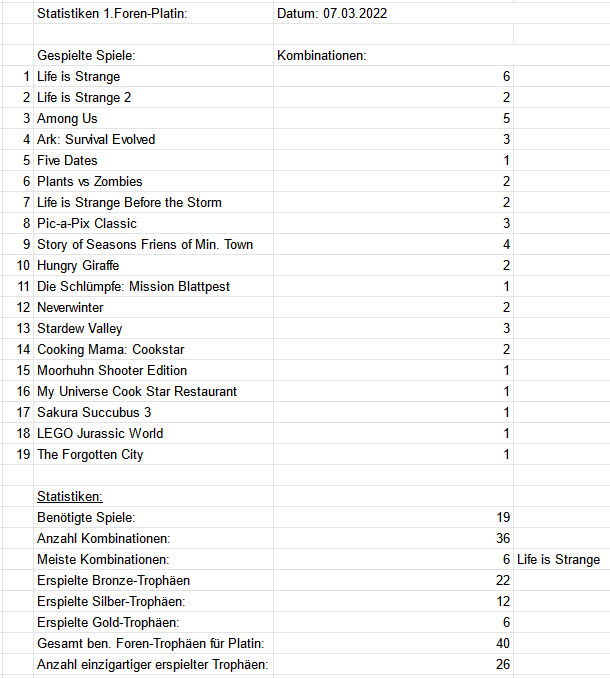 |  | Statistiken 1.Foren-Platin: | Datum: 07.03.2022 |  |
|---|---|---|---|
|  |  |  |  |
|  | Gespielte Spiele: | Kombinationen: |  |
| 1 | Life is Strange | 6 |  |
| 2 | Life is Strange 2 | 2 |  |
| 3 | Among Us | 5 |  |
| 4 | Ark: Survival Evolved | 3 |  |
| 5 | Five Dates | 1 |  |
| 6 | Plants vs Zombies | 2 |  |
| 7 | Life is Strange Before the Storm | 2 |  |
| 8 | Pic-a-Pix Classic | 3 |  |
| 9 | Story of Seasons Friens of Min. Town | 4 |  |
| 10 | Hungry Giraffe | 2 |  |
| 11 | Die Schlümpfe: Mission Blattpest | 1 |  |
| 12 | Neverwinter | 2 |  |
| 13 | Stardew Valley | 3 |  |
| 14 | Cooking Mama: Cookstar | 2 |  |
| 15 | Moorhuhn Shooter Edition | 1 |  |
| 16 | My Universe Cook Star Restaurant | 1 |  |
| 17 | Sakura Succubus 3 | 1 |  |
| 18 | LEGO Jurassic World | 1 |  |
| 19 | The Forgotten City | 1 |  |
|  |  |  |  |
|  | Statistiken: |  |  |
|  | Benötigte Spiele: | 19 |  |
|  | Anzahl Kombinationen: | 36 |  |
|  | Meiste Kombinationen: | 6 | Life is Strange |
|  | Erspielte Bronze-Trophäen | 22 |  |
|  | Erspielte Silber-Trophäen: | 12 |  |
|  | Erspielte Gold-Trophäen: | 6 |  |
|  | Gesamt ben. Foren-Trophäen für Platin: | 40 |  |
|  | Anzahl einzigartiger erspielter Trophäen: | 26 |  |